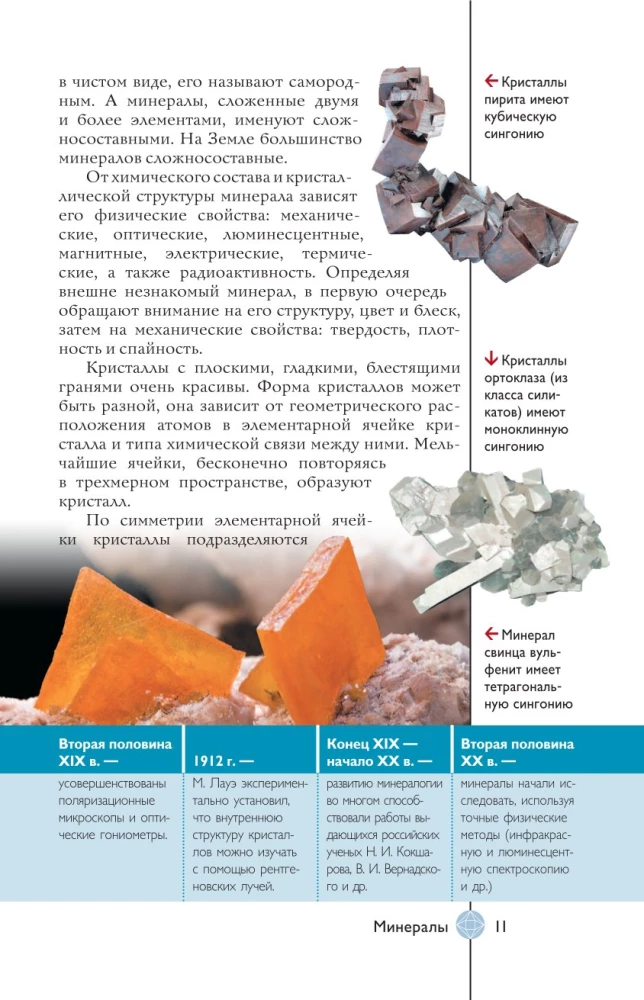 в чистом виде, его называют самородным. А минералы, сложенные двумя и более элементами, именуют сложносоставными. На Земле большинство минералов сложносоставные.

От химического состава и кристаллической структуры минерала зависят его физические свойства: механические, оптические, люминесцентные, магнитные, электрические, термические, а также радиоактивность. Определяя внешне незнакомый минерал, в первую очередь обращают внимание на его структуру, цвет и блеск, затем на механические свойства: твердость, плотность и спайность.

Кристаллы с плоскими, гладкими, блестящими гранями очень красивы. Форма кристаллов может быть разной, она зависит от геометрического расположения атомов в элементарной ячейке кристалла и типа химической связи между ними. Мельчайшие ячейки, бесконечно повторяясь в трехмерном пространстве, образуют кристалл.

По симметрии элементарной ячейки кристаллы подразделяются

← Кристаллы пирита имеют кубическую сингонию

↓ Кристаллы ортоклаза (из класса силикатов) имеют моноклинную сингонию

← Минерал свинца вульфенит имеет тетрагональную сингонию

| Вторая половина XIX в. — | 1912 г. — | Конец XIX — начало XX в. — | Вторая половина XX в. — |
|---|---|---|---|
| усовершенствованы поляризационные микроскопы и оптические гониометры. | М. Лауэ экспериментально установил, что внутреннюю структуру кристаллов можно изучать с помощью рентгеновских лучей. | развитию минералогии во многом способствовали работы выдающихся российских ученых Н. И. Кокшарова, В. И. Вернадского и др. | минералы начали исследовать, используя точные физические методы (инфракрасную и люминесцентную спектроскопию и др.) |

Минералы 11